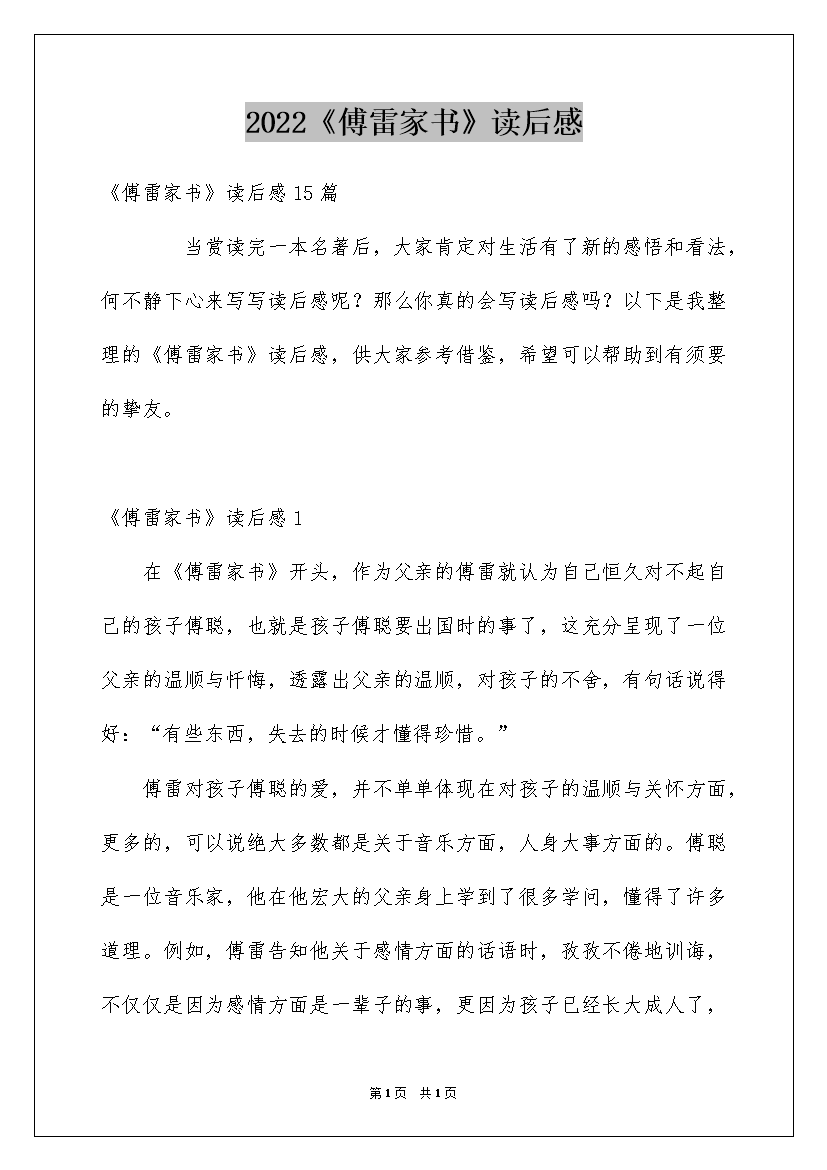 2022《傅雷家书》读后感

《傅雷家书》读后感15篇

当赏读完一本名著后，大家肯定对生活有了新的感悟和看法，何不静下心来写写读后感呢？那么你真的会写读后感吗？以下是我整理的《傅雷家书》读后感，供大家参考借鉴，希望可以帮助到有须要的挚友。

《傅雷家书》读后感1

在《傅雷家书》开头，作为父亲的傅雷就认为自己恒久对不起自己的孩子傅聪，也就是孩子傅聪要出国时的事了，这充分呈现了一位父亲的温顺与忏悔，透露出父亲的温顺，对孩子的不舍，有句话说得好：“有些东西，失去的时候才懂得珍惜。”

傅雷对孩子傅聪的爱，并不单单体现在对孩子的温顺与关怀方面，更多的，可以说绝大多数都是关于音乐方面，人身大事方面的。傅聪是一位音乐家，他在他宏大的父亲身上学到了很多学问，懂得了许多道理。例如，傅雷告知他关于感情方面的话语时，孜孜不倦地训诲，不仅仅是因为感情方面是一辈子的事，更因为孩子已经长大成人了，

第1页 共1页